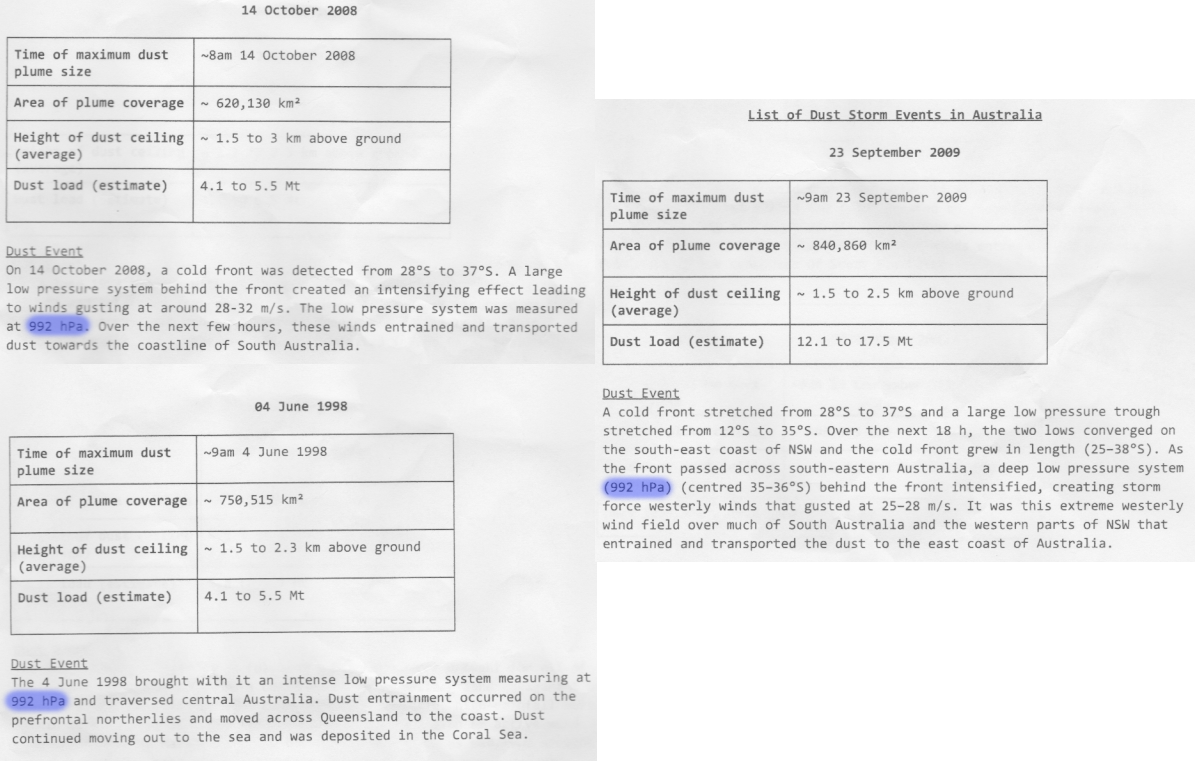 14 October 2008

| Time of maximum dust plume size | ~8am 14 October 2008 |
|---|---|
| Area of plume coverage | ~ 620,130 km² |
| Height of dust ceiling (average) | ~ 1.5 to 3 km above ground |
| Dust load (estimate) | 4.1 to 5.5 Mt |

Dust Event
On 14 October 2008, a cold front was detected from 28°S to 37°S. A large low pressure system behind the front created an intensifying effect leading to winds gusting at around 28-32 m/s. The low pressure system was measured at 992 hPa. Over the next few hours, these winds entrained and transported dust towards the coastline of South Australia.

04 June 1998

| Time of maximum dust plume size | ~9am 4 June 1998 |
|---|---|
| Area of plume coverage | ~ 750,515 km² |
| Height of dust ceiling (average) | ~ 1.5 to 2.3 km above ground |
| Dust load (estimate) | 4.1 to 5.5 Mt |

Dust Event
The 4 June 1998 brought with it an intense low pressure system measuring at 992 hPa and traversed central Australia. Dust entrainment occurred on the prefrontal northerlies and moved across Queensland to the coast. Dust continued moving out to the sea and was deposited in the Coral Sea.

List of Dust Storm Events in Australia

23 September 2009

| Time of maximum dust plume size | ~9am 23 September 2009 |
|---|---|
| Area of plume coverage | ~ 840,860 km² |
| Height of dust ceiling (average) | ~ 1.5 to 2.5 km above ground |
| Dust load (estimate) | 12.1 to 17.5 Mt |

Dust Event
A cold front stretched from 28°S to 37°S and a large low pressure trough stretched from 12°S to 35°S. Over the next 18 h, the two lows converged on the south-east coast of NSW and the cold front grew in length (25–38°S). As the front passed across south-eastern Australia, a deep low pressure system (992 hPa) (centred 35–36°S) behind the front intensified, creating storm force westerly winds that gusted at 25–28 m/s. It was this extreme westerly wind field over much of South Australia and the western parts of NSW that entrained and transported the dust to the east coast of Australia.